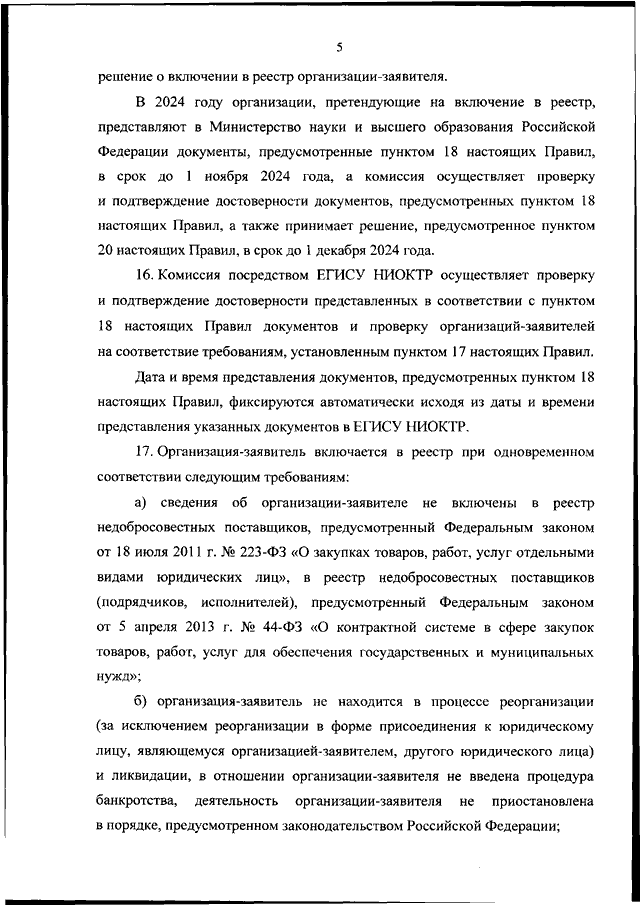 5

решение о включении в реестр организации-заявителя.

В 2024 году организации, претендующие на включение в реестр, представляют в Министерство науки и высшего образования Российской Федерации документы, предусмотренные пунктом 18 настоящих Правил, в срок до 1 ноября 2024 года, а комиссия осуществляет проверку и подтверждение достоверности документов, предусмотренных пунктом 18 настоящих Правил, а также принимает решение, предусмотренное пунктом 20 настоящих Правил, в срок до 1 декабря 2024 года.

16. Комиссия посредством ЕГИСУ НИОКТР осуществляет проверку и подтверждение достоверности представленных в соответствии с пунктом 18 настоящих Правил документов и проверку организаций-заявителей на соответствие требованиям, установленным пунктом 17 настоящих Правил.

Дата и время представления документов, предусмотренных пунктом 18 настоящих Правил, фиксируются автоматически исходя из даты и времени представления указанных документов в ЕГИСУ НИОКТР.

17. Организация-заявитель включается в реестр при одновременном соответствии следующим требованиям:

а) сведения об организации-заявителе не включены в реестр недобросовестных поставщиков, предусмотренный Федеральным законом от 18 июля 2011 г. № 223-ФЗ «О закупках товаров, работ, услуг отдельными видами юридических лиц», в реестр недобросовестных поставщиков (подрядчиков, исполнителей), предусмотренный Федеральным законом от 5 апреля 2013 г. № 44-ФЗ «О контрактной системе в сфере закупок товаров, работ, услуг для обеспечения государственных и муниципальных нужд»;

б) организация-заявитель не находится в процессе реорганизации (за исключением реорганизации в форме присоединения к юридическому лицу, являющемуся организацией-заявителем, другого юридического лица) и ликвидации, в отношении организации-заявителя не введена процедура банкротства, деятельность организации-заявителя не приостановлена в порядке, предусмотренном законодательством Российской Федерации;